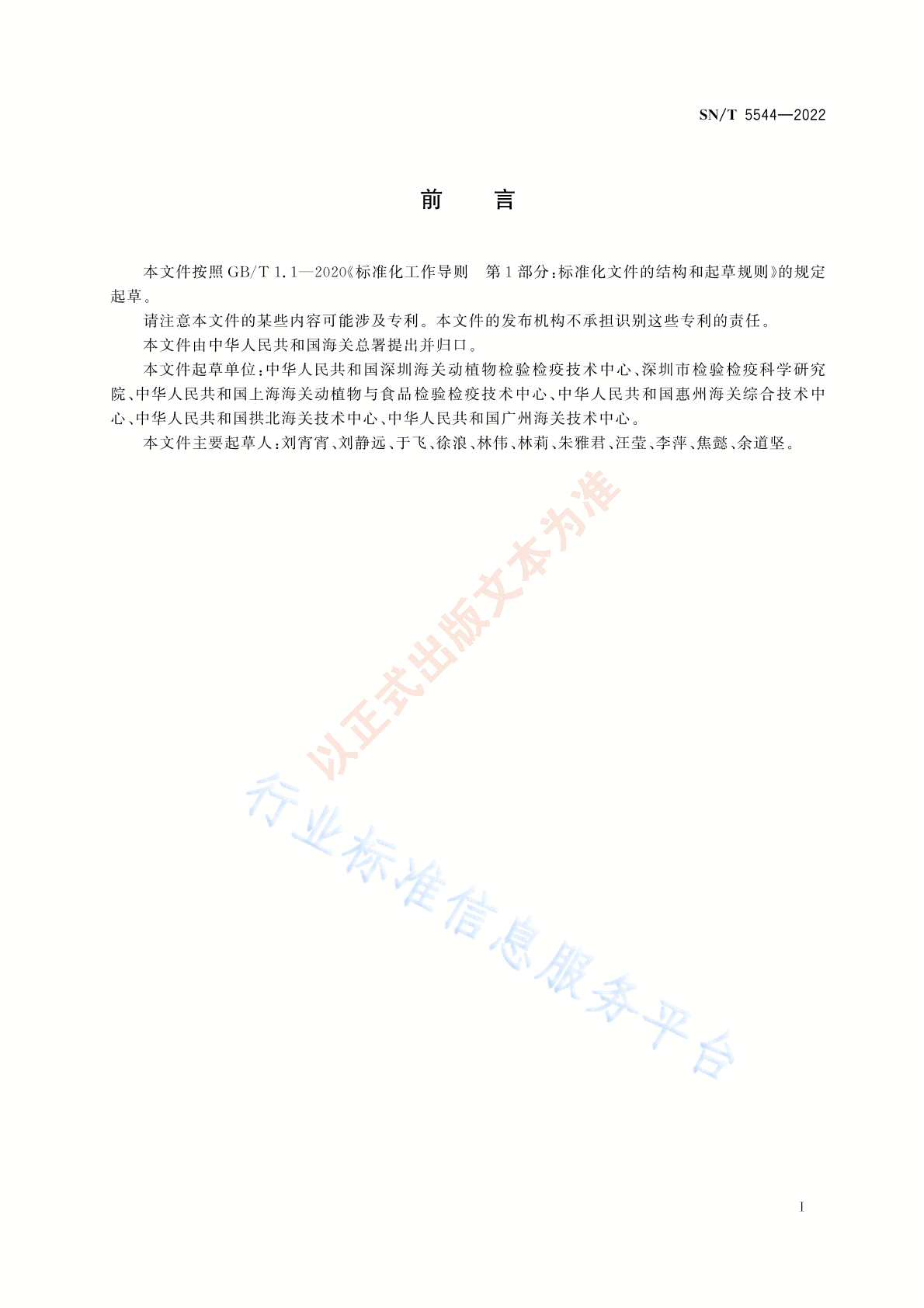 SN/T 5544—2022

前 言

本文件按照 GB/T 1.1—2020《标准化工作导则 第1部分：标准化文件的结构和起草规则》的规定起草。

请注意本文件的某些内容可能涉及专利。本文件的发布机构不承担识别这些专利的责任。

本文件由中华人民共和国海关总署提出并归口。

本文件起草单位：中华人民共和国深圳海关动植物检验检疫技术中心、深圳市检验检疫科学研究院、中华人民共和国上海海关动植物与食品检验检疫技术中心、中华人民共和国惠州海关综合技术中心、中华人民共和国拱北海关技术中心、中华人民共和国广州海关技术中心。

本文件主要起草人：刘宵宵、刘静远、于飞、徐浪、林伟、林莉、朱雅君、汪莹、李萍、焦懿、余道坚。

以正式出版文本为准

行业标准信息服务平台

I